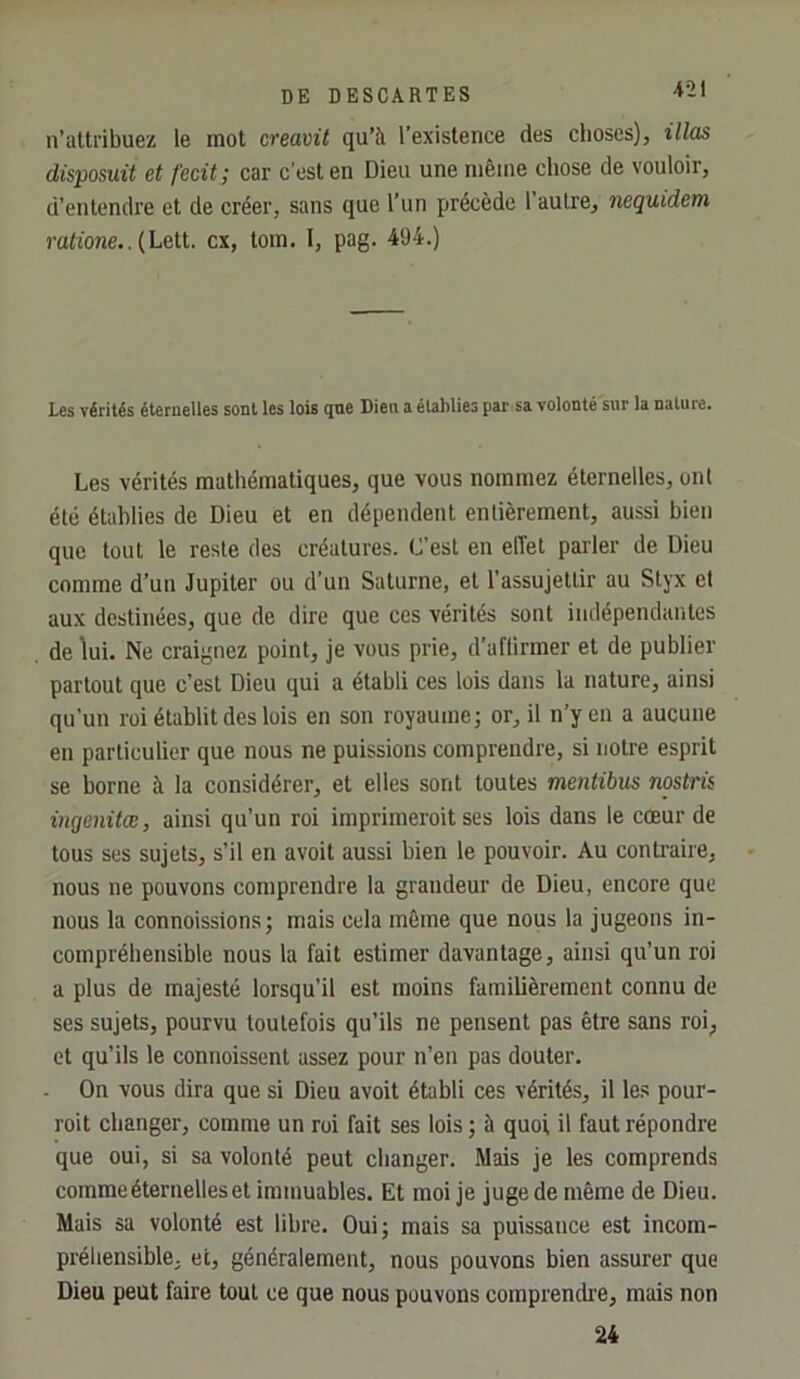 DE DESCARTES 421

n'attribuez le mot creavit qu'à l'existence des choses), illas disposuit et fecit; car c'est en Dieu une même chose de vouloir, d'entendre et de créer, sans que l'un précède l'autre, nequidem ratione.. (Lett. cx, tom. I, pag. 494.)

Les vérités éternelles sont les lois que Dieu a établies par sa volonté sur la nature.

Les vérités mathématiques, que vous nommez éternelles, ont été établies de Dieu et en dépendent entièrement, aussi bien que tout le reste des créatures. C'est en effet parler de Dieu comme d'un Jupiter ou d'un Saturne, et l'assujettir au Styx et aux destinées, que de dire que ces vérités sont indépendantes de lui. Ne craignez point, je vous prie, d'affirmer et de publier partout que c'est Dieu qui a établi ces lois dans la nature, ainsi qu'un roi établit des lois en son royaume; or, il n'y en a aucune en particulier que nous ne puissions comprendre, si notre esprit se borne à la considérer, et elles sont toutes mentibus nostris ingenitæ, ainsi qu'un roi imprimeroit ses lois dans le cœur de tous ses sujets, s'il en avoit aussi bien le pouvoir. Au contraire, nous ne pouvons comprendre la grandeur de Dieu, encore que nous la connoissions; mais cela même que nous la jugeons incompréhensible nous la fait estimer davantage, ainsi qu'un roi a plus de majesté lorsqu'il est moins familièrement connu de ses sujets, pourvu toutefois qu'ils ne pensent pas être sans roi, et qu'ils le connoissent assez pour n'en pas douter.

On vous dira que si Dieu avoit établi ces vérités, il les pourroit changer, comme un roi fait ses lois; à quoi il faut répondre que oui, si sa volonté peut changer. Mais je les comprends comme éternelles et immuables. Et moi je juge de même de Dieu. Mais sa volonté est libre. Oui; mais sa puissance est incompréhensible, et, généralement, nous pouvons bien assurer que Dieu peut faire tout ce que nous pouvons comprendre, mais non

24